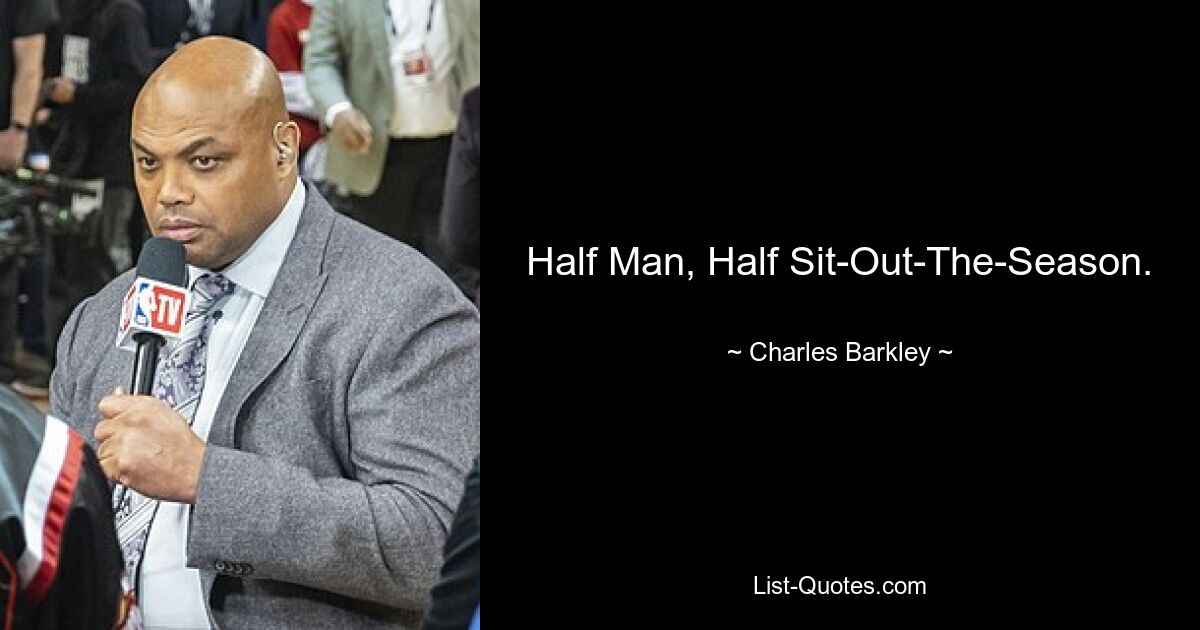 TV

Half Man, Half Sit-Out-The-Season.

~ Charles Barkley ~

List-Quotes.com